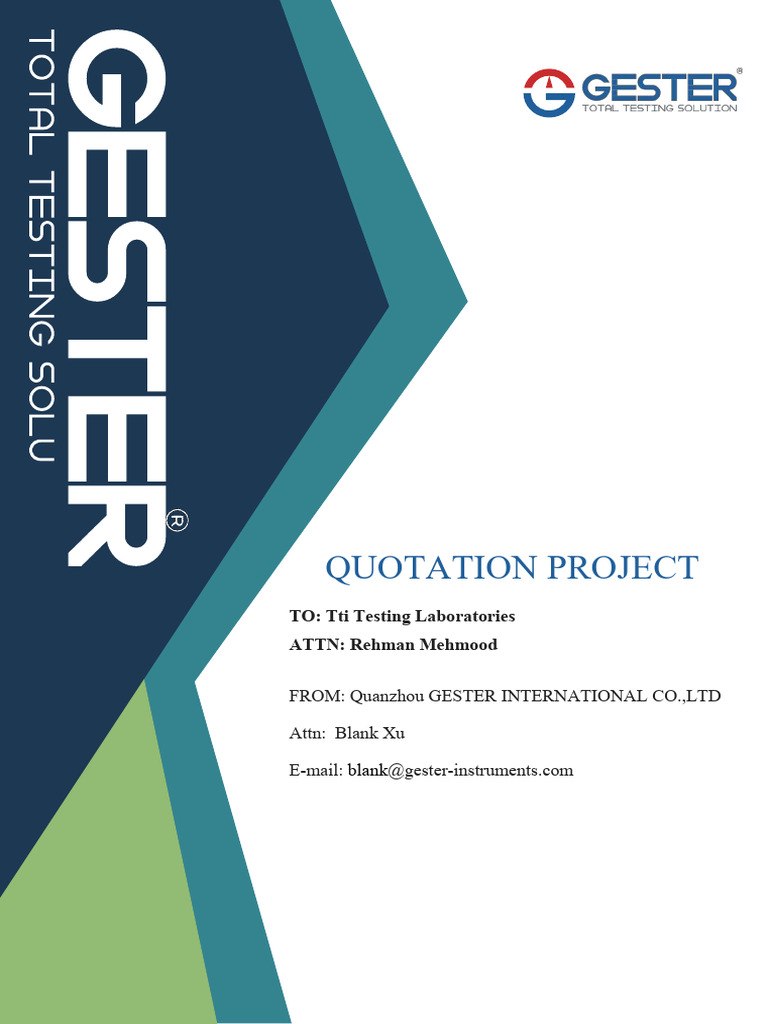 GESTER®
TOTAL TESTING SOLU

GESTER®
TOTAL TESTING SOLUTION

QUOTATION PROJECT

TO: Tti Testing Laboratories
ATTN: Rehman Mehmood

FROM: Quanzhou GESTER INTERNATIONAL CO.,LTD

Attn: Blank Xu

E-mail: blank@gester-instruments.com